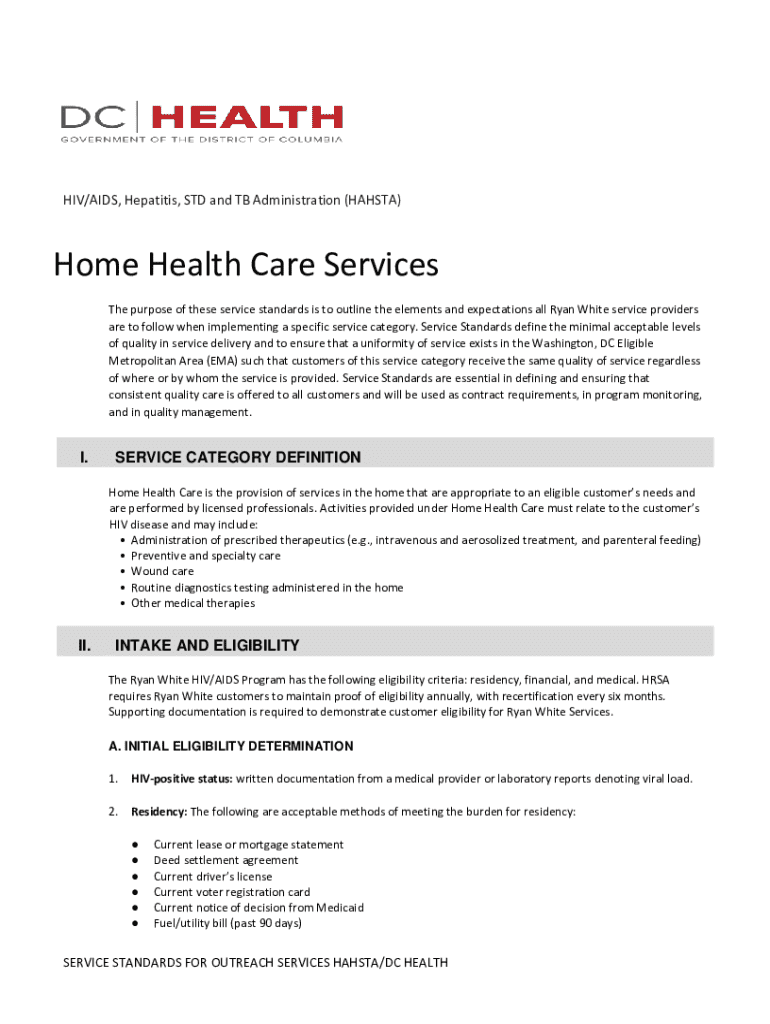 DC | HEALTH
GOVERNMENT OF THE DISTRICT OF COLUMBIA

HIV/AIDS, Hepatitis, STD and TB Administration (HAHSTA)

Home Health Care Services

The purpose of these service standards is to outline the elements and expectations all Ryan White service providers are to follow when implementing a specific service category. Service Standards define the minimal acceptable levels of quality in service delivery and to ensure that a uniformity of service exists in the Washington, DC Eligible Metropolitan Area (EMA) such that customers of this service category receive the same quality of service regardless of where or by whom the service is provided. Service Standards are essential in defining and ensuring that consistent quality care is offered to all customers and will be used as contract requirements, in program monitoring, and in quality management.

I. SERVICE CATEGORY DEFINITION

Home Health Care is the provision of services in the home that are appropriate to an eligible customer's needs and are performed by licensed professionals. Activities provided under Home Health Care must relate to the customer's HIV disease and may include:
• Administration of prescribed therapeutics (e.g., intravenous and aerosolized treatment, and parenteral feeding)
• Preventive and specialty care
• Wound care
• Routine diagnostics testing administered in the home
• Other medical therapies

II. INTAKE AND ELIGIBILITY

The Ryan White HIV/AIDS Program has the following eligibility criteria: residency, financial, and medical. HRSA requires Ryan White customers to maintain proof of eligibility annually, with recertification every six months. Supporting documentation is required to demonstrate customer eligibility for Ryan White Services.

A. INITIAL ELIGIBILITY DETERMINATION

1. HIV-positive status: written documentation from a medical provider or laboratory reports denoting viral load.

2. Residency: The following are acceptable methods of meeting the burden for residency:

● Current lease or mortgage statement
● Deed settlement agreement
● Current driver's license
● Current voter registration card
● Current notice of decision from Medicaid
● Fuel/utility bill (past 90 days)

SERVICE STANDARDS FOR OUTREACH SERVICES HAHSTA/DC HEALTH